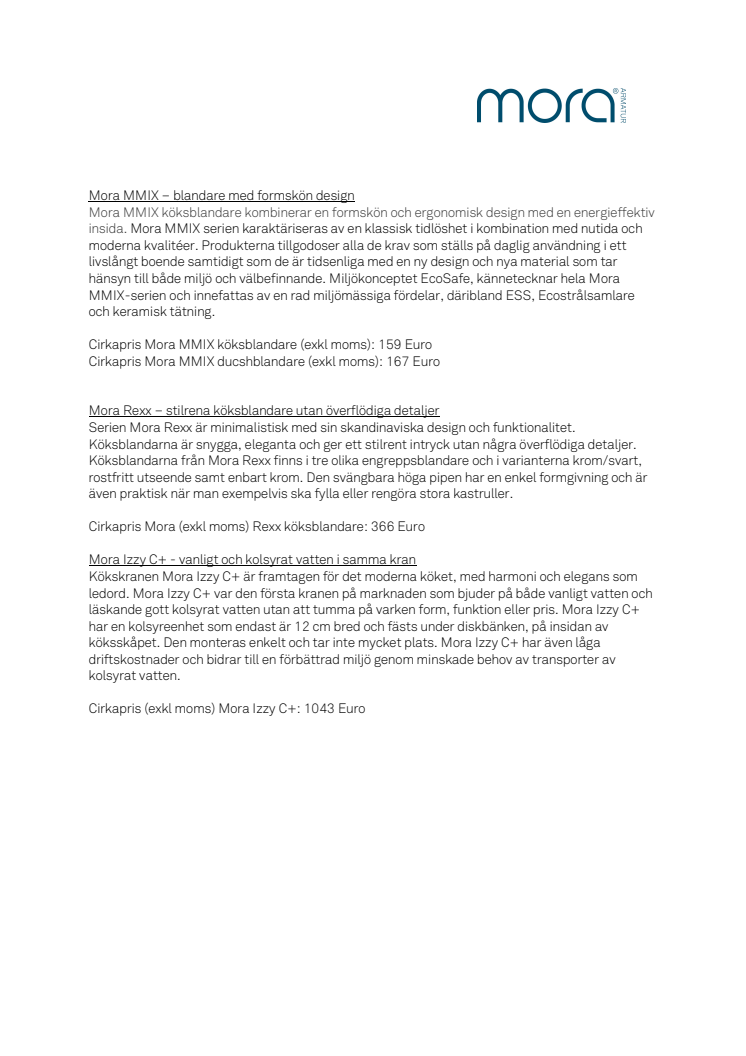 mora ARMATUR

Mora MMIX – blandare med formskön design
Mora MMIX köksblandare kombinerar en formskön och ergonomisk design med en energieffektiv insida. Mora MMIX serien karaktäriseras av en klassisk tidlöshet i kombination med nutida och moderna kvalitéer. Produkterna tillgodoser alla de krav som ställs på daglig användning i ett livslångt boende samtidigt som de är tidsenliga med en ny design och nya material som tar hänsyn till både miljö och välbefinnande. Miljökonceptet EcoSafe, kännetecknar hela Mora MMIX-serien och innefattas av en rad miljömässiga fördelar, däribland ESS, Ecostrålsamlare och keramisk tätning.

Cirkapris Mora MMIX köksblandare (exkl moms): 159 Euro
Cirkapris Mora MMIX ducshblandare (exkl moms): 167 Euro

Mora Rexx – stilrena köksblandare utan överflödiga detaljer
Serien Mora Rexx är minimalistisk med sin skandinaviska design och funktionalitet. Köksblandarna är snygga, eleganta och ger ett stilrent intryck utan några överflödiga detaljer. Köksblandarna från Mora Rexx finns i tre olika engreppsblandare och i varianterna krom/svart, rostfritt utseende samt enbart krom. Den svängbara höga pipen har en enkel formgivning och är även praktisk när man exempelvis ska fylla eller rengöra stora kastruller.

Cirkapris Mora (exkl moms) Rexx köksblandare: 366 Euro

Mora Izzy C+ - vanligt och kolsyrat vatten i samma kran
Kökskranen Mora Izzy C+ är framtagen för det moderna köket, med harmoni och elegans som ledord. Mora Izzy C+ var den första kranen på marknaden som bjuder på både vanligt vatten och läskande gott kolsyrat vatten utan att tumma på varken form, funktion eller pris. Mora Izzy C+ har en kolsyreenhet som endast är 12 cm bred och fästs under diskbänken, på insidan av köksskåpet. Den monteras enkelt och tar inte mycket plats. Mora Izzy C+ har även låga driftskostnader och bidrar till en förbättrad miljö genom minskade behov av transporter av kolsyrat vatten.

Cirkapris (exkl moms) Mora Izzy C+: 1043 Euro